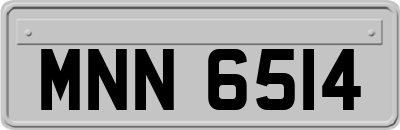 MNN 6514